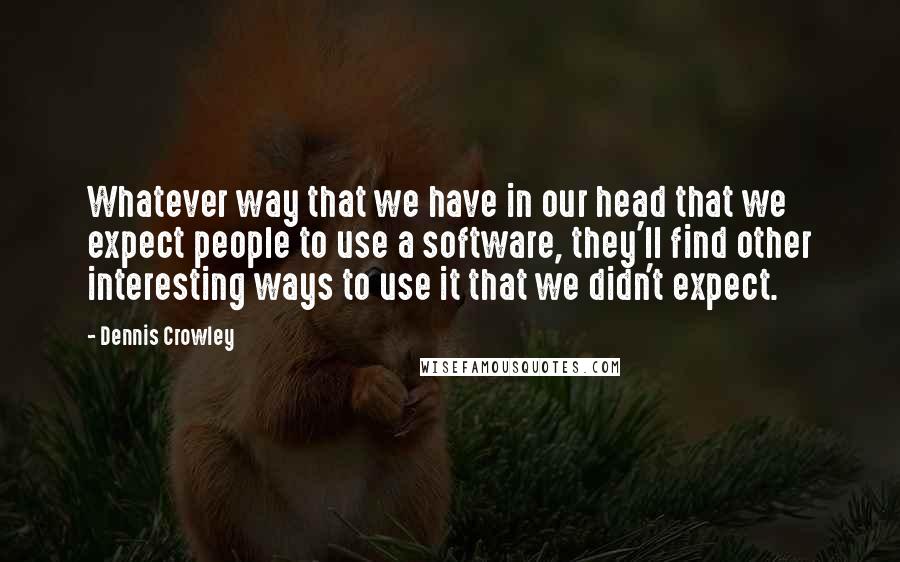 Whatever way that we have in our head that we expect people to use a software, they'll find other interesting ways to use it that we didn't expect.

- Dennis Crowley

WISEFAMOUSQUOTES.COM